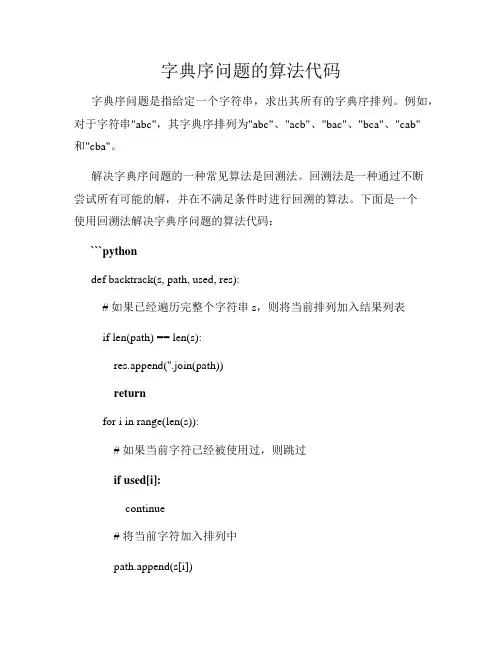 字典序问题的算法代码

字典序问题是指给定一个字符串，求出其所有的字典序排列。例如，对于字符串"abc"，其字典序排列为"abc"、"acb"、"bac"、"bca"、"cab"和"cba"。

解决字典序问题的一种常见算法是回溯法。回溯法是一种通过不断尝试所有可能的解，并在不满足条件时进行回溯的算法。下面是一个使用回溯法解决字典序问题的算法代码：

```python

def backtrack(s, path, used, res):

# 如果已经遍历完整个字符串 s，则将当前排列加入结果列表

if len(path) == len(s):

res.append(''.join(path))

return

for i in range(len(s)):

# 如果当前字符已经被使用过，则跳过

if used[i]:

continue

# 将当前字符加入排列中

path.append(s[i])